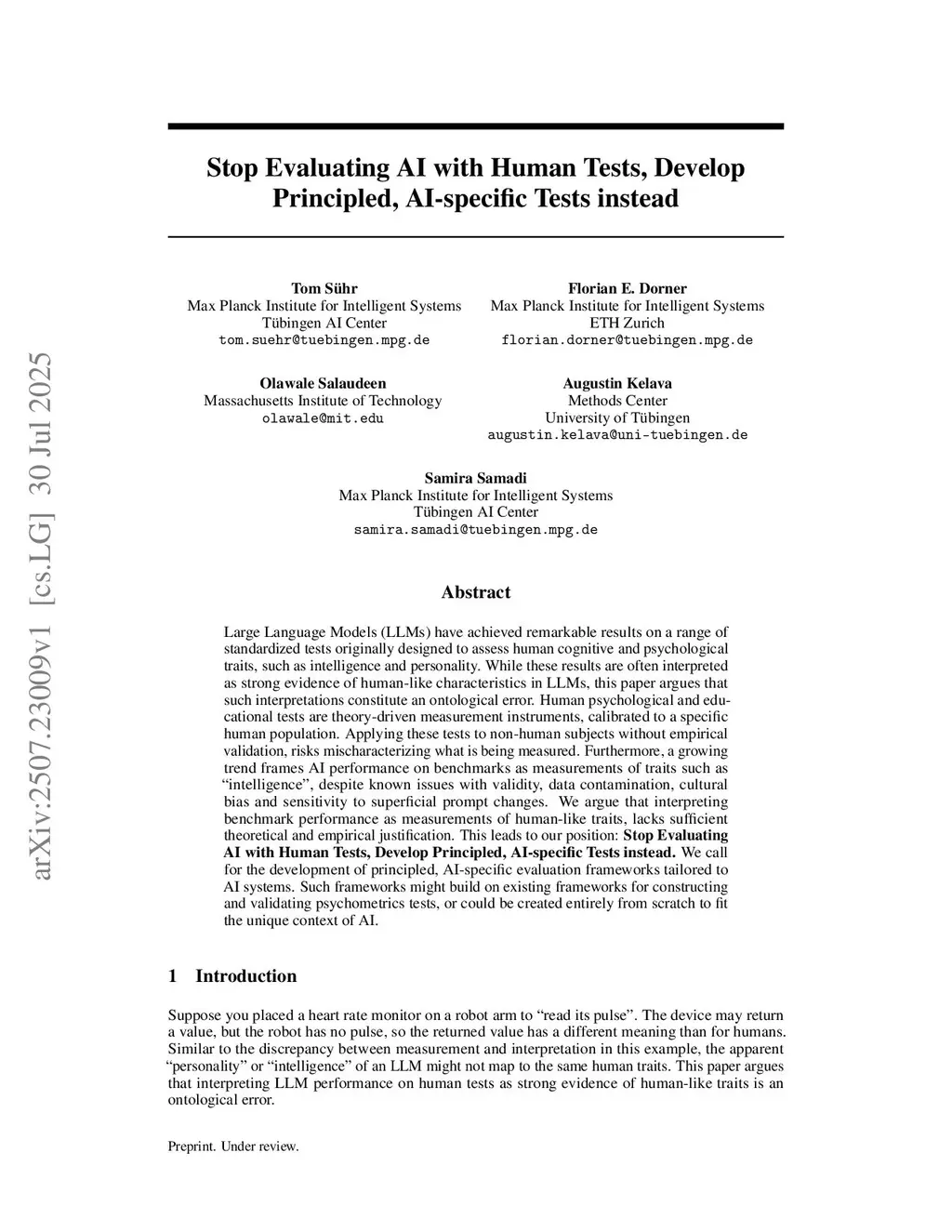 arXiv:2507.23009v1 [cs.LG] 30 Jul 2025

Stop Evaluating AI with Human Tests, Develop Principled, AI-specific Tests instead

Tom Sühr
Max Planck Institute for Intelligent Systems
Tübingen AI Center
tom.suehr@tuebingen.mpg.de

Florian E. Dorner
Max Planck Institute for Intelligent Systems
ETH Zurich
florian.dorner@tuebingen.mpg.de

Olawale Salaudeen
Massachusetts Institute of Technology
olawale@mit.edu

Augustin Kelava
Methods Center
University of Tübingen
augustin.kelava@uni-tuebingen.de

Samira Samadi
Max Planck Institute for Intelligent Systems
Tübingen AI Center
samira.samadi@tuebingen.mpg.de

Abstract

Large Language Models (LLMs) have achieved remarkable results on a range of standardized tests originally designed to assess human cognitive and psychological traits, such as intelligence and personality. While these results are often interpreted as strong evidence of human-like characteristics in LLMs, this paper argues that such interpretations constitute an ontological error. Human psychological and educational tests are theory-driven measurement instruments, calibrated to a specific human population. Applying these tests to non-human subjects without empirical validation, risks mischaracterizing what is being measured. Furthermore, a growing trend frames AI performance on benchmarks as measurements of traits such as "intelligence", despite known issues with validity, data contamination, cultural bias and sensitivity to superficial prompt changes. We argue that interpreting benchmark performance as measurements of human-like traits, lacks sufficient theoretical and empirical justification. This leads to our position: Stop Evaluating AI with Human Tests, Develop Principled, AI-specific Tests instead. We call for the development of principled, AI-specific evaluation frameworks tailored to AI systems. Such frameworks might build on existing frameworks for constructing and validating psychometrics tests, or could be created entirely from scratch to fit the unique context of AI.

1 Introduction

Suppose you placed a heart rate monitor on a robot arm to "read its pulse". The device may return a value, but the robot has no pulse, so the returned value has a different meaning than for humans. Similar to the discrepancy between measurement and interpretation in this example, the apparent "personality" or "intelligence" of an LLM might not map to the same human traits. This paper argues that interpreting LLM performance on human tests as strong evidence of human-like traits is an ontological error.

Preprint. Under review.